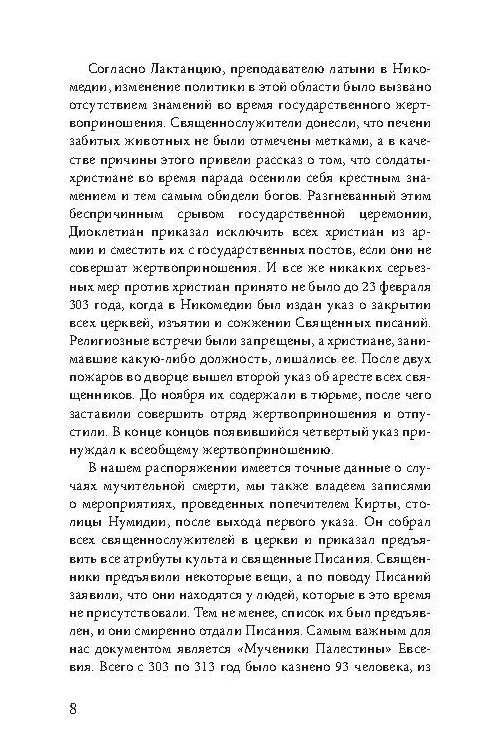 Согласно Лактанцию, преподавателю латыни в Никомедии, изменение политики в этой области было вызвано отсутствием знамений во время государственного жертвоприношения. Священнослужители донесли, что печени забитых животных не были отмечены метками, а в качестве причины этого привели рассказ о том, что солдаты-христиане во время парада осенили себя крестным знамением и тем самым обидели богов. Разгневанный этим беспричинным срывом государственной церемонии, Диоклетиан приказал исключить всех христиан из армии и сместить их с государственных постов, если они не совершат жертвоприношения. И все же никаких серьезных мер против христиан принято не было до 23 февраля 303 года, когда в Никомедии был издан указ о закрытии всех церквей, изъятии и сожжении Священных писаний. Религиозные встречи были запрещены, а христиане, занимавшие какую-либо должность, лишались ее. После двух пожаров во дворце вышел второй указ об аресте всех священников. До ноября их содержали в тюрьме, после чего заставили совершить отряд жертвоприношения и отпустили. В конце концов появившийся четвертый указ принуждал к всеобщему жертвоприношению.

В нашем распоряжении имеется точные данные о случаях мучительной смерти, мы также владеем записями о мероприятиях, проведенных попечителем Кирты, столицы Нумидии, после выхода первого указа. Он собрал всех священнослужителей в церкви и приказал предъявить все атрибуты культа и священные Писания. Священники предъявили некоторые вещи, а по поводу Писаний заявили, что они находятся у людей, которые в это время не присутствовали. Тем не менее, список их был предъявлен, и они смиренно отдали Писания. Самым важным для нас документом является «Мученики Палестины» Евсевия. Всего с 303 по 313 год было казнено 93 человека, из

8